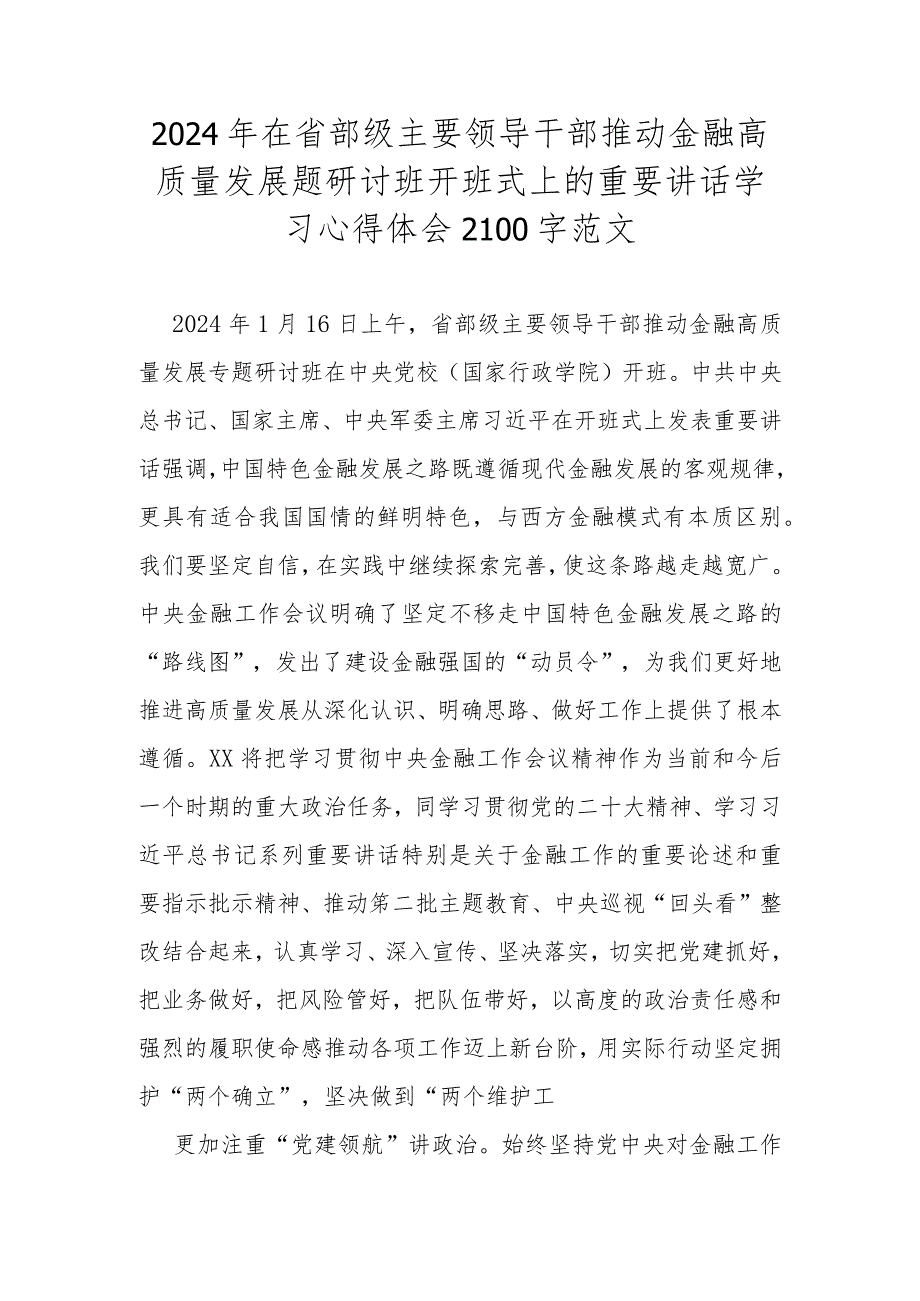 2024年在省部级主要领导干部推动金融高质量发展题研讨班开班式上的重要讲话学习心得体会2100字范文

2024年1月16日上午，省部级主要领导干部推动金融高质量发展专题研讨班在中央党校（国家行政学院）开班。中共中央总书记、国家主席、中央军委主席习近平在开班式上发表重要讲话强调，中国特色金融发展之路既遵循现代金融发展的客观规律，更具有适合我国国情的鲜明特色，与西方金融模式有本质区别。我们要坚定自信，在实践中继续探索完善，使这条路越走越宽广。中央金融工作会议明确了坚定不移走中国特色金融发展之路的“路线图”，发出了建设金融强国的“动员令”，为我们更好地推进高质量发展从深化认识、明确思路、做好工作上提供了根本遵循。XX将把学习贯彻中央金融工作会议精神作为当前和今后一个时期的重大政治任务，同学习贯彻党的二十大精神、学习习近平总书记系列重要讲话特别是关于金融工作的重要论述和重要指示批示精神、推动第二批主题教育、中央巡视“回头看”整改结合起来，认真学习、深入宣传、坚决落实，切实把党建抓好，把业务做好，把风险管好，把队伍带好，以高度的政治责任感和强烈的履职使命感推动各项工作迈上新台阶，用实际行动坚定拥护“两个确立”，坚决做到“两个维护工

更加注重“党建领航”讲政治。始终坚持党中央对金融工作